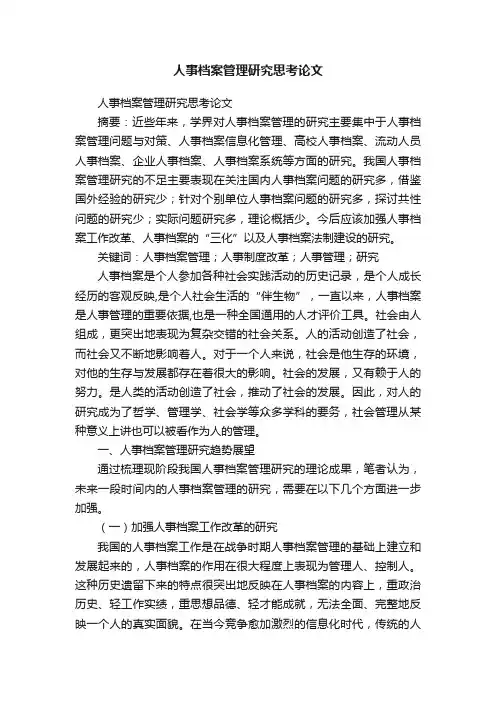 人事档案管理研究思考论文

人事档案管理研究思考论文

摘要：近些年来，学界对人事档案管理的研究主要集中于人事档案管理问题与对策、人事档案信息化管理、高校人事档案、流动人员人事档案、企业人事档案、人事档案系统等方面的研究。我国人事档案管理研究的不足主要表现在关注国内人事档案问题的研究多，借鉴国外经验的研究少；针对个别单位人事档案问题的研究多，探讨共性问题的研究少；实际问题研究多，理论概括少。今后应该加强人事档案工作改革、人事档案的“三化”以及人事档案法制建设的研究。

关键词：人事档案管理；人事制度改革；人事管理；研究

人事档案是个人参加各种社会实践活动的历史记录，是个人成长经历的客观反映,是个人社会生活的“伴生物”，一直以来，人事档案是人事管理的重要依据,也是一种全国通用的人才评价工具。社会由人组成，更突出地表现为复杂交错的社会关系。人的活动创造了社会，而社会又不断地影响着人。对于一个人来说，社会是他生存的环境，对他的生存与发展都存在着很大的影响。社会的发展，又有赖于人的努力。是人类的活动创造了社会，推动了社会的发展。因此，对人的研究成为了哲学、管理学、社会学等众多学科的要务，社会管理从某种意义上讲也可以被看作为人的管理。

一、人事档案管理研究趋势展望

通过梳理现阶段我国人事档案管理研究的理论成果，笔者认为，未来一段时间内的人事档案管理的研究，需要在以下几个方面进一步加强。

（一）加强人事档案工作改革的研究

我国的人事档案工作是在战争时期人事档案管理的基础上建立和发展起来的，人事档案的作用在很大程度上表现为管理人、控制人。这种历史遗留下来的特点很突出地反映在人事档案的内容上，重政治历史、轻工作实绩，重思想品德、轻才能成就，无法全面、完整地反映一个人的真实面貌。在当今竞争愈加激烈的信息化时代，传统的人